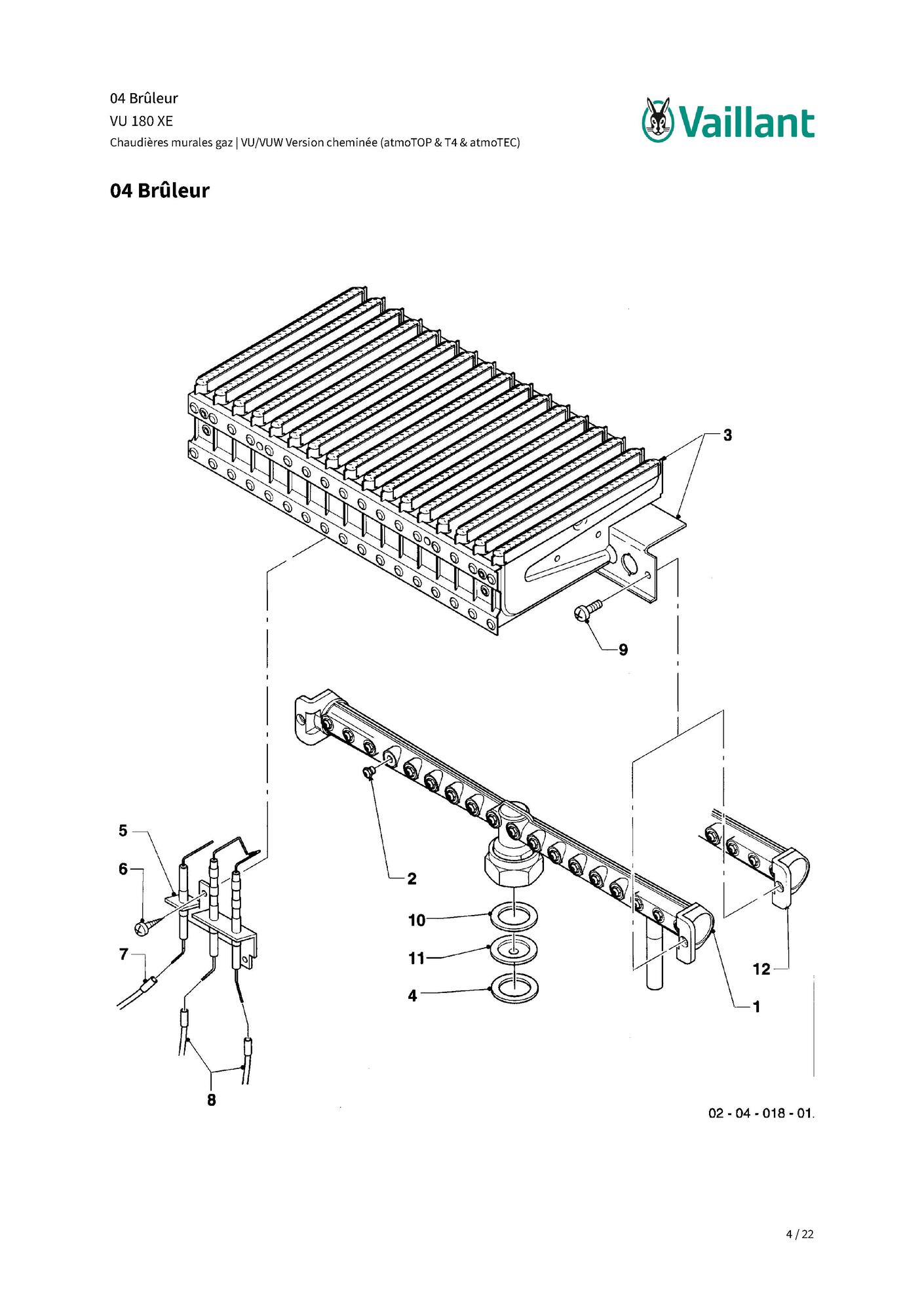 04 Brûleur
VU 180 XE
Chaudières murales gaz | VU/VUW Version cheminée (atmoTOP & T4 & atmoTEC)

Vaillant

04 Brûleur

3
9
5
6
7
8
2
10
11
4
12
1

02 - 04 - 018 - 01.

4 / 22